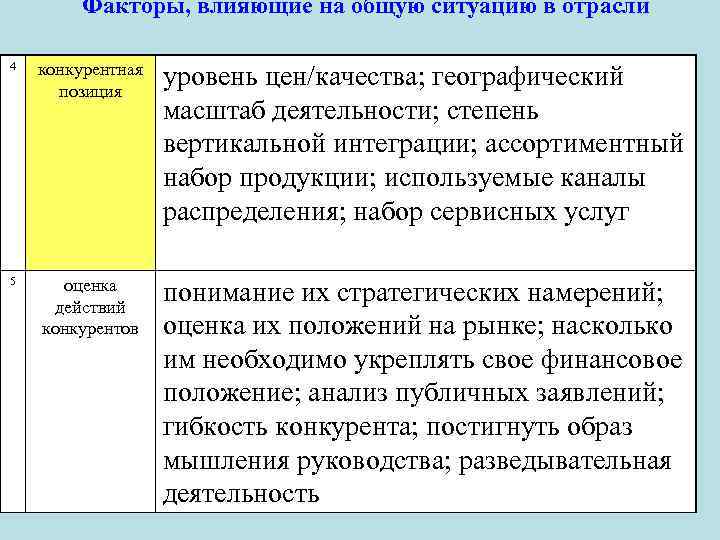 Факторы, влияющие на общую ситуацию в отрасли

| | | |
|---|---|---|
| 4 | конкурентная позиция | уровень цен/качества; географический масштаб деятельности; степень вертикальной интеграции; ассортиментный набор продукции; используемые каналы распределения; набор сервисных услуг |
| 5 | оценка действий конкурентов | понимание их стратегических намерений; оценка их положений на рынке; насколько им необходимо укреплять свое финансовое положение; анализ публичных заявлений; гибкость конкурента; постигнуть образ мышления руководства; разведывательная деятельность |